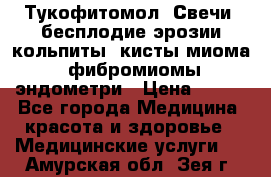 Тукофитомол  Свечи бесплодие эрозии кольпиты  кисты миома фибромиомы эндометри   Цена
Все города Медицина красота и здоровье Медицинские услуги Амурская обл  Зея г